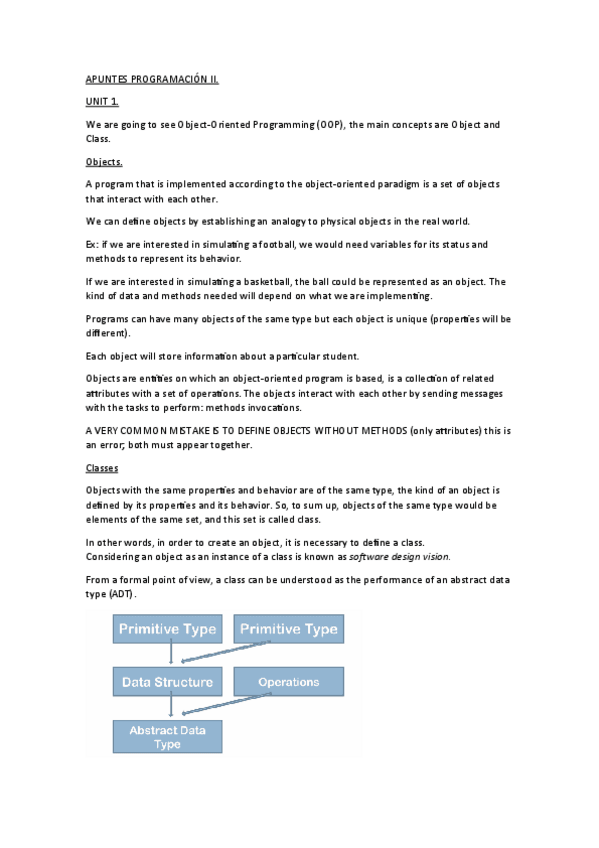 APUNTES PROGRAMACIÓN II.

UNIT 1.

We are going to see Object-Oriented Programming (OOP), the main concepts are Object and Class.

Objects.

A program that is implemented according to the object-oriented paradigm is a set of objects that interact with each other.

We can define objects by establishing an analogy to physical objects in the real world.

Ex: if we are interested in simulating a football, we would need variables for its status and methods to represent its behavior.

If we are interested in simulating a basketball, the ball could be represented as an object. The kind of data and methods needed will depend on what we are implementing.

Programs can have many objects of the same type but each object is unique (properties will be different).

Each object will store information about a particular student.

Objects are entities on which an object-oriented program is based, is a collection of related attributes with a set of operations. The objects interact with each other by sending messages with the tasks to perform: methods invocations.

A VERY COMMON MISTAKE IS TO DEFINE OBJECTS WITHOUT METHODS (only attributes) this is an error; both must appear together.

Classes

Objects with the same properties and behavior are of the same type, the kind of an object is defined by its properties and its behavior. So, to sum up, objects of the same type would be elements of the same set, and this set is called class.

In other words, in order to create an object, it is necessary to define a class.
Considering an object as an instance of a class is known as software design vision.

From a formal point of view, a class can be understood as the performance of an abstract data type (ADT).

Primitive Type
Primitive Type
Data Structure
Operations
Abstract Data Type